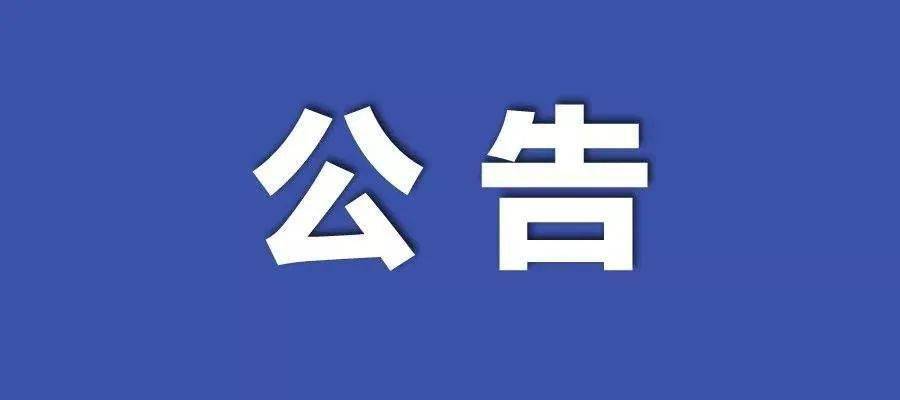 公告